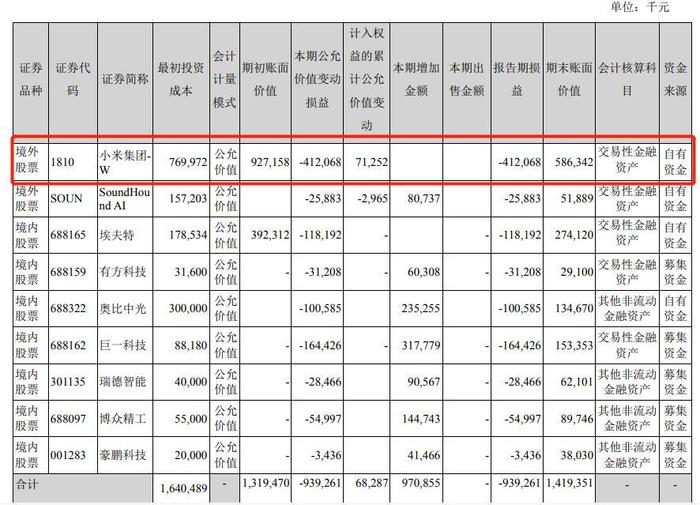 单位：千元

| 证券品种 | 证券代码 | 证券简称 | 最初投资成本 | 会计计量模式 | 期初账面价值 | 本期公允价值变动损益 | 计入权益的累计公允价值变动 | 本期增加金额 | 本期出售金额 | 报告期损益 | 期末账面价值 | 会计核算科目 | 资金来源 |
|---|---|---|---|---|---|---|---|---|---|---|---|---|---|
| 境外股票 | 1810 | 小米集团-W | 769,972 | 公允价值 | 927,158 | -412,068 | 71,252 | | | -412,068 | 586,342 | 交易性金融资产 | 自有资金 |
| 境外股票 | SOUN | SoundHound AI | 157,203 | 公允价值 | | -25,883 | -2,965 | 80,737 | | -25,883 | 51,889 | 交易性金融资产 | 自有资金 |
| 境内股票 | 688165 | 埃夫特 | 178,534 | 公允价值 | 392,312 | -118,192 | - | | - | -118,192 | 274,120 | 交易性金融资产 | 自有资金 |
| 境内股票 | 688159 | 有方科技 | 31,600 | 公允价值 | - | -31,208 | - | 60,308 | - | -31,208 | 29,100 | 交易性金融资产 | 募集资金 |
| 境内股票 | 688322 | 奥比中光 | 300,000 | 公允价值 | - | -100,585 | - | 235,255 | - | -100,585 | 134,670 | 其他非流动金融资产 | 自有资金 |
| 境内股票 | 688162 | 巨一科技 | 88,180 | 公允价值 | - | -164,426 | - | 317,779 | - | -164,426 | 153,353 | 交易性金融资产 | 募集资金 |
| 境内股票 | 301135 | 瑞德智能 | 40,000 | 公允价值 | - | -28,466 | - | 90,567 | - | -28,466 | 62,101 | 其他非流动金融资产 | 募集资金 |
| 境内股票 | 688097 | 博众精工 | 55,000 | 公允价值 | - | -54,997 | - | 144,743 | - | -54,997 | 89,746 | 其他非流动金融资产 | 募集资金 |
| 境内股票 | 001283 | 豪鹏科技 | 20,000 | 公允价值 | - | -3,436 | - | 41,466 | - | -3,436 | 38,030 | 其他非流动金融资产 | 募集资金 |
| 合计 | | | 1,640,489 | - | 1,319,470 | -939,261 | 68,287 | 970,855 | - | -939,261 | 1,419,351 | - | - |